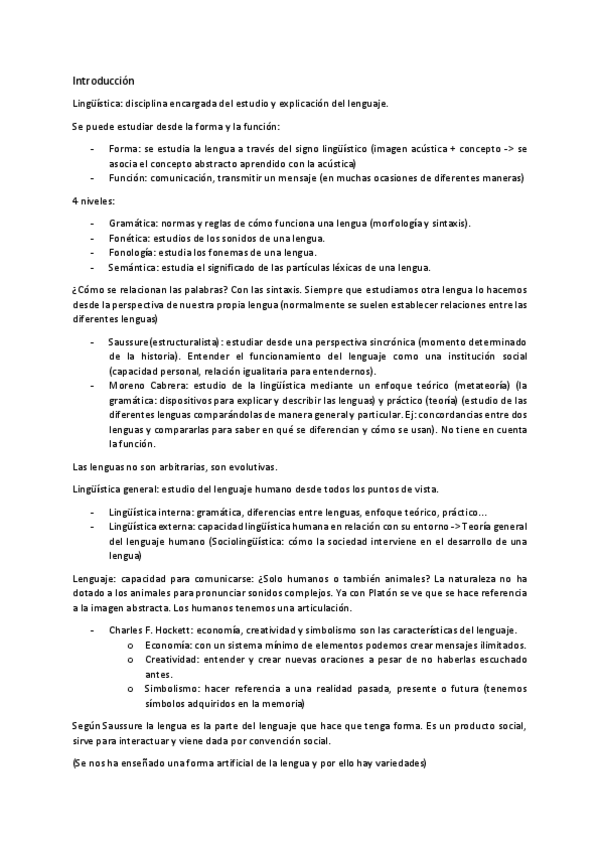 Introducción

Lingüística: disciplina encargada del estudio y explicación del lenguaje.

Se puede estudiar desde la forma y la función:

- Forma: se estudia la lengua a través del signo lingüístico (imagen acústica + concepto -> se asocia el concepto abstracto aprendido con la acústica)
- Función: comunicación, transmitir un mensaje (en muchas ocasiones de diferentes maneras)

4 niveles:

- Gramática: normas y reglas de cómo funciona una lengua (morfología y sintaxis).
- Fonética: estudios de los sonidos de una lengua.
- Fonología: estudia los fonemas de una lengua.
- Semántica: estudia el significado de las partículas léxicas de una lengua.

¿Cómo se relacionan las palabras? Con las sintaxis. Siempre que estudiamos otra lengua lo hacemos desde la perspectiva de nuestra propia lengua (normalmente se suelen establecer relaciones entre las diferentes lenguas)

- Saussure (estructuralista): estudiar desde una perspectiva sincrónica (momento determinado de la historia). Entender el funcionamiento del lenguaje como una institución social (capacidad personal, relación igualitaria para entendernos).
- Moreno Cabrera: estudio de la lingüística mediante un enfoque teórico (metateoría) (la gramática: dispositivos para explicar y describir las lenguas) y práctico (teoría) (estudio de las diferentes lenguas comparándolas de manera general y particular. Ej: concordancias entre dos lenguas y compararlas para saber en qué se diferencian y cómo se usan). No tiene en cuenta la función.

Las lenguas no son arbitrarias, son evolutivas.

Lingüística general: estudio del lenguaje humano desde todos los puntos de vista.

- Lingüística interna: gramática, diferencias entre lenguas, enfoque teórico, práctico…
- Lingüística externa: capacidad lingüística humana en relación con su entorno -> Teoría general del lenguaje humano (Sociolingüística: cómo la sociedad interviene en el desarrollo de una lengua)

Lenguaje: capacidad para comunicarse: ¿Solo humanos o también animales? La naturaleza no ha dotado a los animales para pronunciar sonidos complejos. Ya con Platón se ve que se hace referencia a la imagen abstracta. Los humanos tenemos una articulación.

- Charles F. Hockett: economía, creatividad y simbolismo son las características del lenguaje.
  o Economía: con un sistema mínimo de elementos podemos crear mensajes ilimitados.
  o Creatividad: entender y crear nuevas oraciones a pesar de no haberlas escuchado antes.
  o Simbolismo: hacer referencia a una realidad pasada, presente o futura (tenemos símbolos adquiridos en la memoria)

Según Saussure la lengua es la parte del lenguaje que hace que tenga forma. Es un producto social, sirve para interactuar y viene dada por convención social.

(Se nos ha enseñado una forma artificial de la lengua y por ello hay variedades)